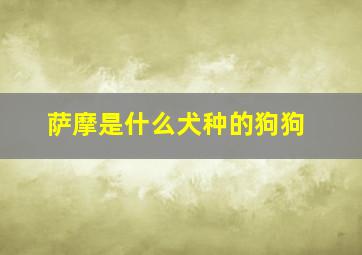 萨摩是什么犬种的狗狗